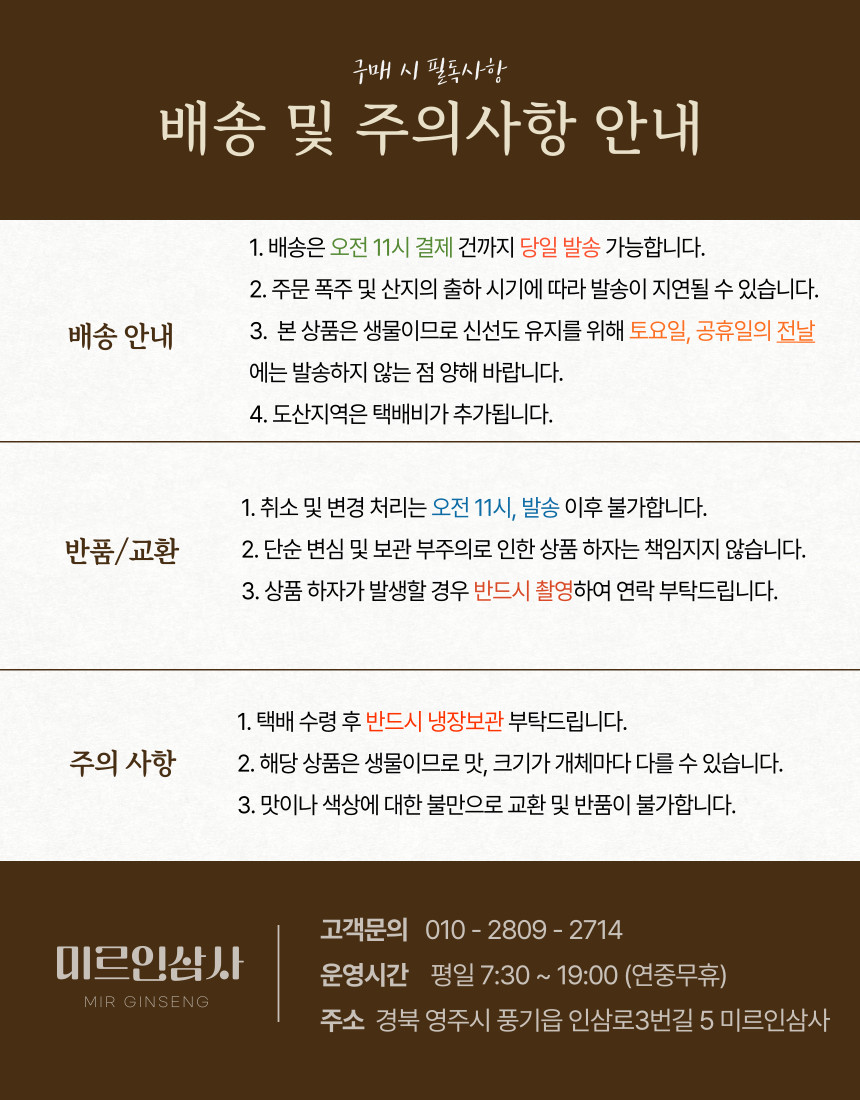 구매 시 필독사항

배송 및 주의사항 안내

배송 안내

1. 배송은 오전 11시 결제 건까지 당일 발송 가능합니다.
2. 주문 폭주 및 산지의 출하 시기에 따라 발송이 지연될 수 있습니다.
3. 본 상품은 생물이므로 신선도 유지를 위해 토요일, 공휴일의 전날에는 발송하지 않는 점 양해 바랍니다.
4. 도산지역은 택배비가 추가됩니다.

반품/교환

1. 취소 및 변경 처리는 오전 11시, 발송 이후 불가합니다.
2. 단순 변심 및 보관 부주의로 인한 상품 하자는 책임지지 않습니다.
3. 상품 하자가 발생할 경우 반드시 촬영하여 연락 부탁드립니다.

주의 사항

1. 택배 수령 후 반드시 냉장보관 부탁드립니다.
2. 해당 상품은 생물이므로 맛, 크기가 개체마다 다를 수 있습니다.
3. 맛이나 색상에 대한 불만으로 교환 및 반품이 불가합니다.

미르인삼사
MIR GINSENG

고객문의 010 - 2809 - 2714
운영시간 평일 7:30 ~ 19:00 (연중무휴)
주소 경북 영주시 풍기읍 인삼로3번길 5 미르인삼사